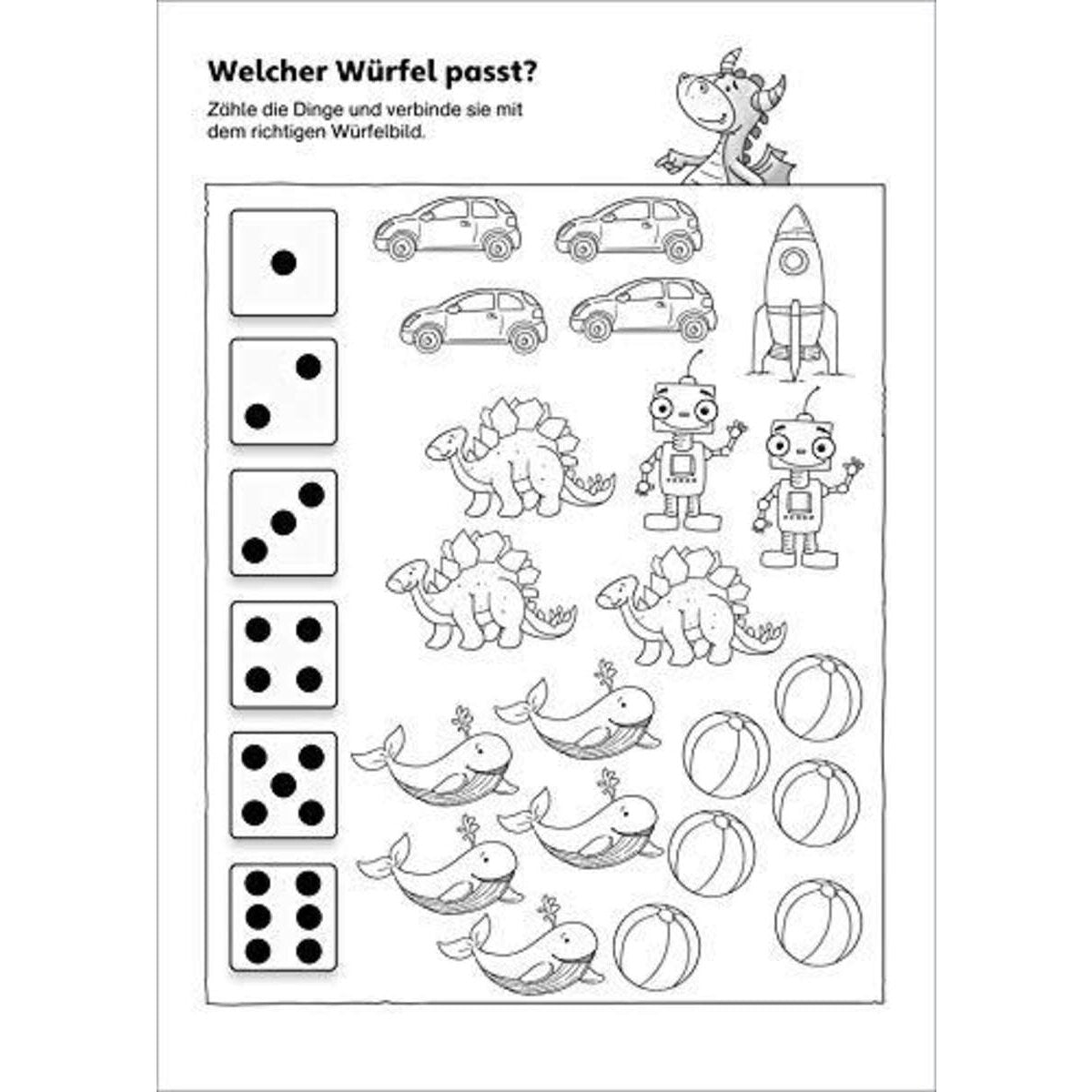 Welcher Würfel passt?

Zähle die Dinge und verbinde sie mit dem richtigen Würfelbild.